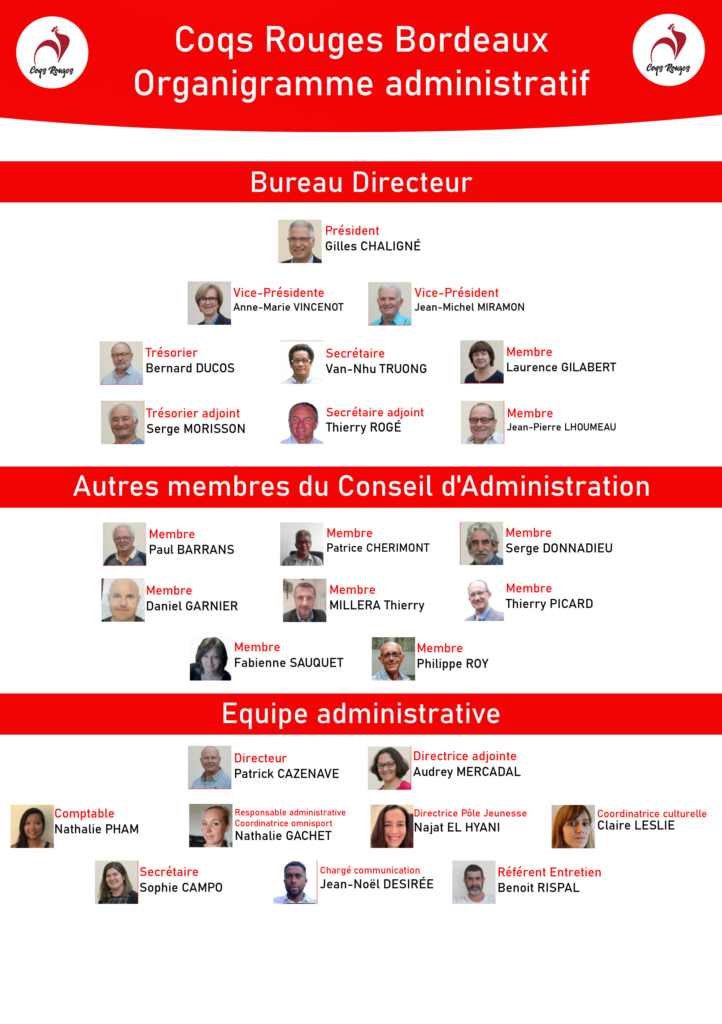 Coqs Rouges

Coqs Rouges Bordeaux
Organigramme administratif

Coqs Rouges

Bureau Directeur

Président
Gilles CHALIGNÉ

Vice-Présidente
Anne-Marie VINCENOT

Vice-Président
Jean-Michel MIRAMON

Trésorier
Bernard DUCOS

Secrétaire
Van-Nhu TRUONG

Membre
Laurence GILABERT

Trésorier adjoint
Serge MORISSON

Secrétaire adjoint
Thierry ROGÉ

Membre
Jean-Pierre LHOUMEAU

Autres membres du Conseil d'Administration

Membre
Paul BARRANS

Membre
Patrice CHERIMONT

Membre
Serge DONNADIEU

Membre
Daniel GARNIER

Membre
MILLERA Thierry

Membre
Thierry PICARD

Membre
Fabienne SAUQUET

Membre
Philippe ROY

Equipe administrative

Directeur
Patrick CAZENAVE

Directrice adjointe
Audrey MERCADAL

Comptable
Nathalie PHAM

Responsable administrative
Coordinatrice omnisport
Nathalie GACHET

Directrice Pôle Jeunesse
Najat EL HYANI

Coordinatrice culturelle
Claire LESLIE

Secrétaire
Sophie CAMPO

Chargé communication
Jean-Noël DESIRÉE

Référent Entretien
Benoit RISPAL